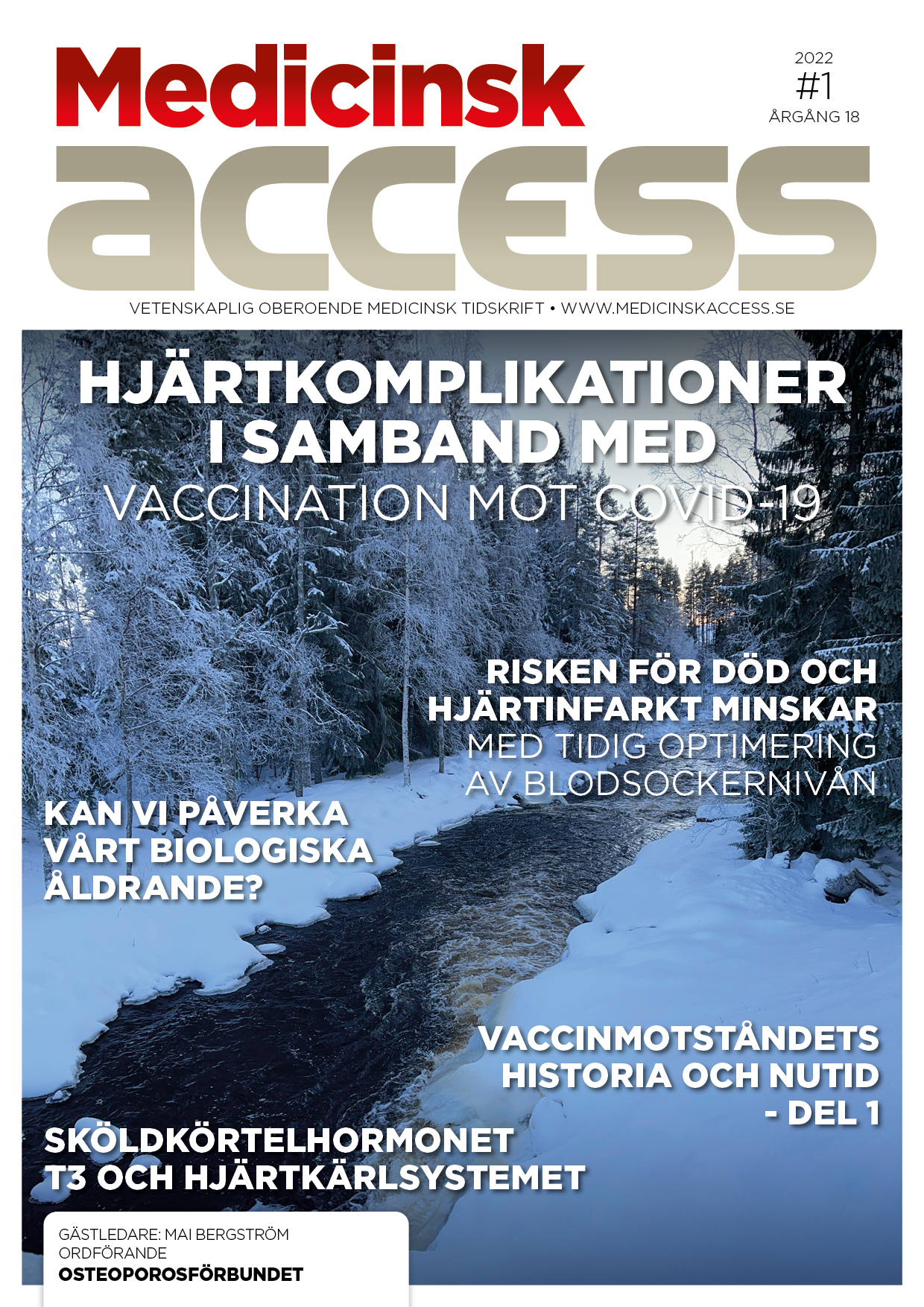 Medicinsk
access

2022
#1
ÅRGÅNG 18

VETENSKAPLIG OBEROENDE MEDICINSK TIDSKRIFT • WWW.MEDICINSKACCESS.SE

HJÄRTKOMPLIKATIONER I SAMBAND MED VACCINATION MOT COVID-19

RISKEN FÖR DÖD OCH HJÄRTINFARKT MINSKAR MED TIDIG OPTIMERING AV BLODSOCKERNIVÅN

KAN VI PÅVERKA VÅRT BIOLOGISKA ÅLDRANDE?

VACCINMOTSTÅNDETS HISTORIA OCH NUTID - DEL 1

SKÖLDKÖRTELHORMONET T3 OCH HJÄRTKÄRLSYSTEMET

GÄSTLEDARE: MAI BERGSTRÖM
ORDFÖRANDE
OSTEOPOROSFÖRBUNDET